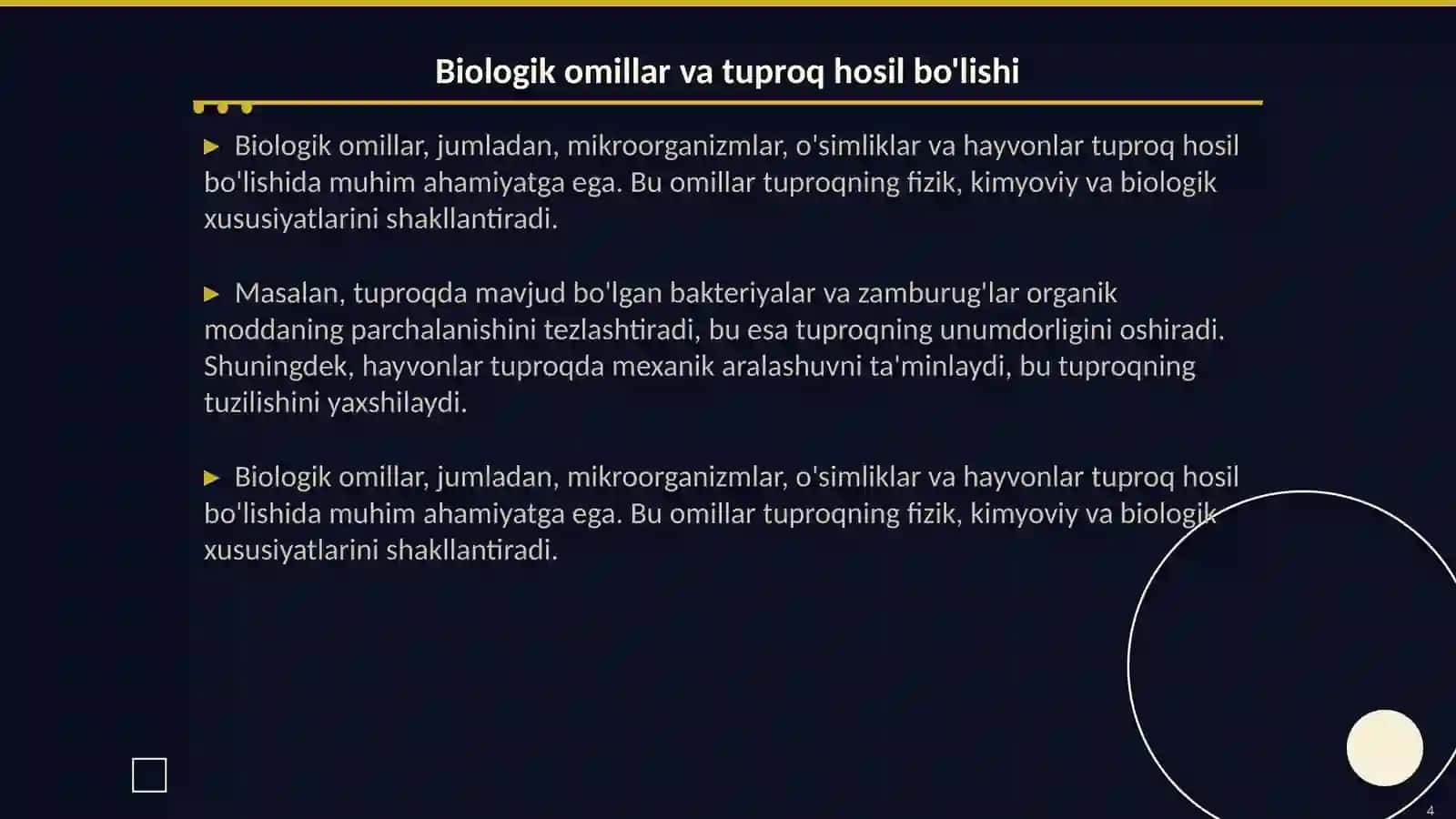 Biologik omillar va tuproq hosil bo'lishi

▶ Biologik omillar, jumladan, mikroorganizmlar, o'simliklar va hayvonlar tuproq hosil bo'lishida muhim ahamiyatga ega. Bu omillar tuproqning fizik, kimyoviy va biologik xususiyatlarini shakllantiradi.

▶ Masalan, tuproqda mavjud bo'lgan bakteriyalar va zamburug'lar organik moddaning parchalanishini tezlashtiradi, bu esa tuproqning unumdorligini oshiradi. Shuningdek, hayvonlar tuproqda mexanik aralashuvni ta'minlaydi, bu tuproqning tuzilishini yaxshilaydi.

▶ Biologik omillar, jumladan, mikroorganizmlar, o'simliklar va hayvonlar tuproq hosil bo'lishida muhim ahamiyatga ega. Bu omillar tuproqning fizik, kimyoviy va biologik xususiyatlarini shakllantiradi.

4